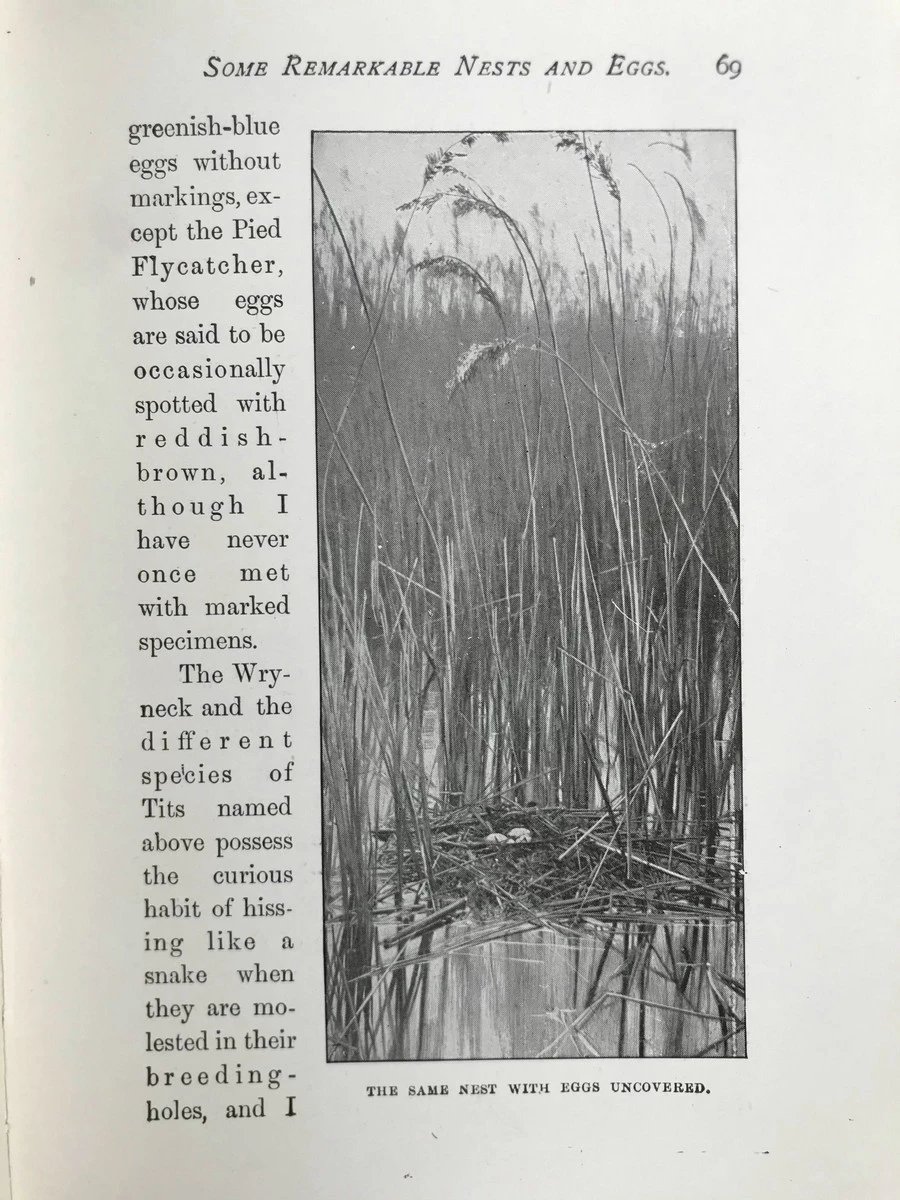 SOME REMARKABLE NESTS AND EGGS. 69

greenish-blue eggs without markings, except the Pied Flycatcher, whose eggs are said to be occasionally spotted with reddish-brown, although I have never once met with marked specimens.

The Wryneck and the different species of Tits named above possess the curious habit of hissing like a snake when they are molested in their breeding-holes, and I

THE SAME NEST WITH EGGS UNCOVERED.